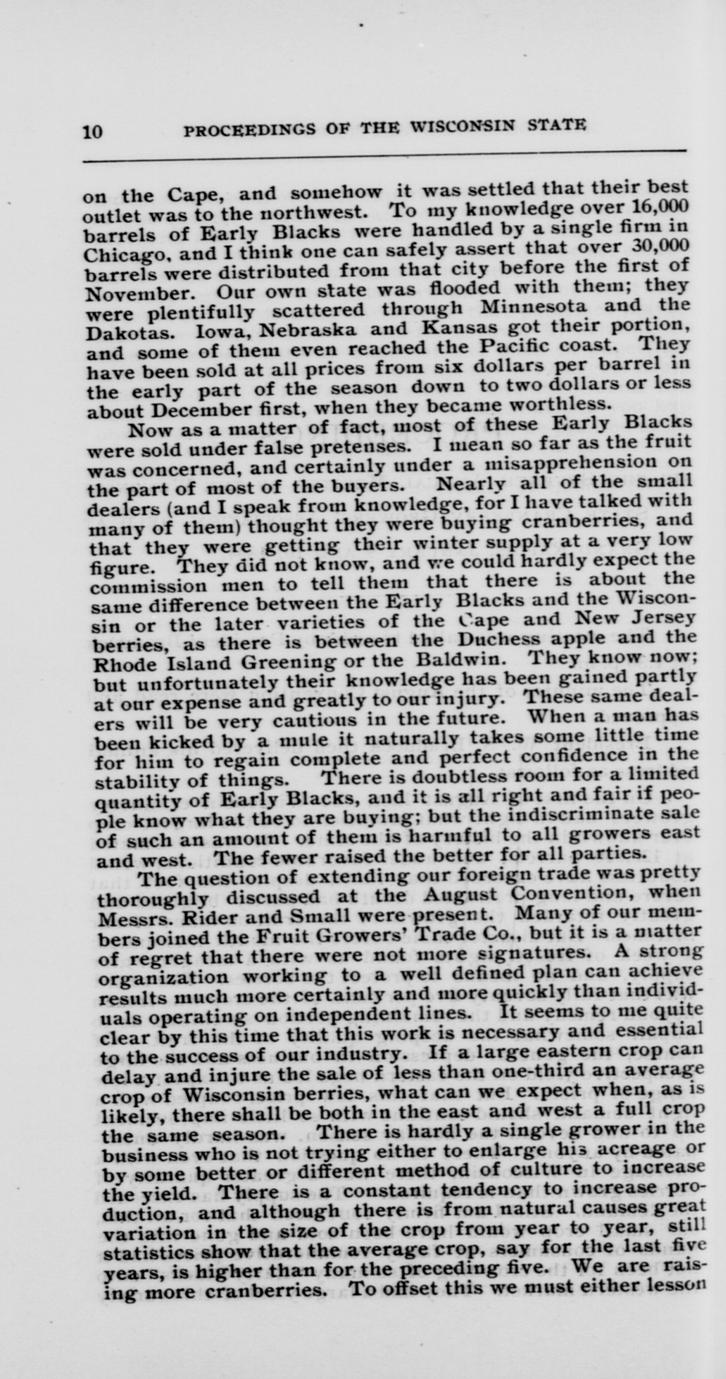 10 PROCEEDINGS OF THE WISCONSIN STATE

on the Cape, and somehow it was settled that their best outlet was to the northwest. To my knowledge over 16,000 barrels of Early Blacks were handled by a single firm in Chicago, and I think one can safely assert that over 30,000 barrels were distributed from that city before the first of November. Our own state was flooded with them; they were plentifully scattered through Minnesota and the Dakotas. Iowa, Nebraska and Kansas got their portion, and some of them even reached the Pacific coast. They have been sold at all prices from six dollars per barrel in the early part of the season down to two dollars or less about December first, when they became worthless.

Now as a matter of fact, most of these Early Blacks were sold under false pretenses. I mean so far as the fruit was concerned, and certainly under a misapprehension on the part of most of the buyers. Nearly all of the small dealers (and I speak from knowledge, for I have talked with many of them) thought they were buying cranberries, and that they were getting their winter supply at a very low figure. They did not know, and we could hardly expect the commission men to tell them that there is about the same difference between the Early Blacks and the Wisconsin or the later varieties of the Cape and New Jersey berries, as there is between the Duchess apple and the Rhode Island Greening or the Baldwin. They know now; but unfortunately their knowledge has been gained partly at our expense and greatly to our injury. These same dealers will be very cautious in the future. When a man has been kicked by a mule it naturally takes some little time for him to regain complete and perfect confidence in the stability of things. There is doubtless room for a limited quantity of Early Blacks, and it is all right and fair if people know what they are buying; but the indiscriminate sale of such an amount of them is harmful to all growers east and west. The fewer raised the better for all parties.

The question of extending our foreign trade was pretty thoroughly discussed at the August Convention, when Messrs. Rider and Small were present. Many of our members joined the Fruit Growers' Trade Co., but it is a matter of regret that there were not more signatures. A strong organization working to a well defined plan can achieve results much more certainly and more quickly than individuals operating on independent lines. It seems to me quite clear by this time that this work is necessary and essential to the success of our industry. If a large eastern crop can delay and injure the sale of less than one-third an average crop of Wisconsin berries, what can we expect when, as is likely, there shall be both in the east and west a full crop the same season. There is hardly a single grower in the business who is not trying either to enlarge his acreage or by some better or different method of culture to increase the yield. There is a constant tendency to increase production, and although there is from natural causes great variation in the size of the crop from year to year, still statistics show that the average crop, say for the last five years, is higher than for the preceding five. We are raising more cranberries. To offset this we must either lesson